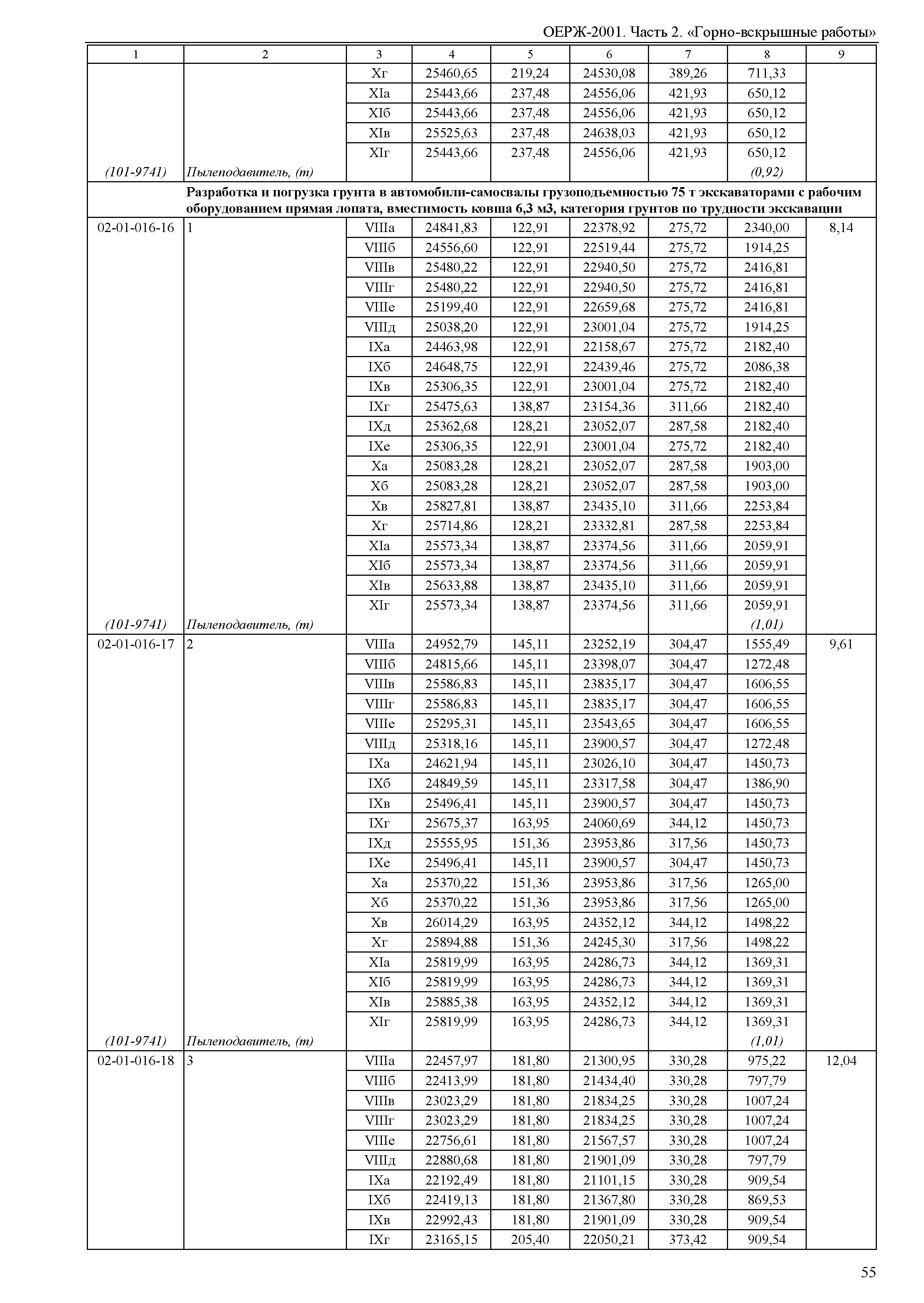 ОЕРЖ-2001. Часть 2. «Горно-вскрышные работы»

| 1 | 2 | 3 | 4 | 5 | 6 | 7 | 8 | 9 |
|---|---|---|---|---|---|---|---|---|
| | | Xг | 25460,65 | 219,24 | 24530,08 | 389,26 | 711,33 | |
| | | XIа | 25443,66 | 237,48 | 24556,06 | 421,93 | 650,12 | |
| | | XIб | 25443,66 | 237,48 | 24556,06 | 421,93 | 650,12 | |
| | | XIв | 25525,63 | 237,48 | 24638,03 | 421,93 | 650,12 | |
| | | XIг | 25443,66 | 237,48 | 24556,06 | 421,93 | 650,12 | |
| (101-9741) | Пылеподавитель, (т) | | | | | | (0,92) | |
| | Разработка и погрузка грунта в автомобили-самосвалы грузоподъемностью 75 т экскаваторами с рабочим оборудованием прямая лопата, вместимость ковша 6,3 м3, категория грунтов по трудности экскавации | | | | | | | |
| 02-01-016-16 | 1 | VIIIа | 24841,83 | 122,91 | 22378,92 | 275,72 | 2340,00 | 8,14 |
| | | VIIIб | 24556,60 | 122,91 | 22519,44 | 275,72 | 1914,25 | |
| | | VIIIв | 25480,22 | 122,91 | 22940,50 | 275,72 | 2416,81 | |
| | | VIIIг | 25480,22 | 122,91 | 22940,50 | 275,72 | 2416,81 | |
| | | VIIIе | 25199,40 | 122,91 | 22659,68 | 275,72 | 2416,81 | |
| | | VIIIд | 25038,20 | 122,91 | 23001,04 | 275,72 | 1914,25 | |
| | | IXа | 24463,98 | 122,91 | 22158,67 | 275,72 | 2182,40 | |
| | | IXб | 24648,75 | 122,91 | 22439,46 | 275,72 | 2086,38 | |
| | | IXв | 25306,35 | 122,91 | 23001,04 | 275,72 | 2182,40 | |
| | | IXг | 25475,63 | 138,87 | 23154,36 | 311,66 | 2182,40 | |
| | | IXд | 25362,68 | 128,21 | 23052,07 | 287,58 | 2182,40 | |
| | | IXе | 25306,35 | 122,91 | 23001,04 | 275,72 | 2182,40 | |
| | | Xа | 25083,28 | 128,21 | 23052,07 | 287,58 | 1903,00 | |
| | | Xб | 25083,28 | 128,21 | 23052,07 | 287,58 | 1903,00 | |
| | | Xв | 25827,81 | 138,87 | 23435,10 | 311,66 | 2253,84 | |
| | | Xг | 25714,86 | 128,21 | 23332,81 | 287,58 | 2253,84 | |
| | | XIа | 25573,34 | 138,87 | 23374,56 | 311,66 | 2059,91 | |
| | | XIб | 25573,34 | 138,87 | 23374,56 | 311,66 | 2059,91 | |
| | | XIв | 25633,88 | 138,87 | 23435,10 | 311,66 | 2059,91 | |
| | | XIг | 25573,34 | 138,87 | 23374,56 | 311,66 | 2059,91 | |
| (101-9741) | Пылеподавитель, (т) | | | | | | (1,01) | |
| 02-01-016-17 | 2 | VIIIа | 24952,79 | 145,11 | 23252,19 | 304,47 | 1555,49 | 9,61 |
| | | VIIIб | 24815,66 | 145,11 | 23398,07 | 304,47 | 1272,48 | |
| | | VIIIв | 25586,83 | 145,11 | 23835,17 | 304,47 | 1606,55 | |
| | | VIIIг | 25586,83 | 145,11 | 23835,17 | 304,47 | 1606,55 | |
| | | VIIIе | 25295,31 | 145,11 | 23543,65 | 304,47 | 1606,55 | |
| | | VIIIд | 25318,16 | 145,11 | 23900,57 | 304,47 | 1272,48 | |
| | | IXа | 24621,94 | 145,11 | 23026,10 | 304,47 | 1450,73 | |
| | | IXб | 24849,59 | 145,11 | 23317,58 | 304,47 | 1386,90 | |
| | | IXв | 25496,41 | 145,11 | 23900,57 | 304,47 | 1450,73 | |
| | | IXг | 25675,37 | 163,95 | 24060,69 | 344,12 | 1450,73 | |
| | | IXд | 25555,95 | 151,36 | 23953,86 | 317,56 | 1450,73 | |
| | | IXе | 25496,41 | 145,11 | 23900,57 | 304,47 | 1450,73 | |
| | | Xа | 25370,22 | 151,36 | 23953,86 | 317,56 | 1265,00 | |
| | | Xб | 25370,22 | 151,36 | 23953,86 | 317,56 | 1265,00 | |
| | | Xв | 26014,29 | 163,95 | 24352,12 | 344,12 | 1498,22 | |
| | | Xг | 25894,88 | 151,36 | 24245,30 | 317,56 | 1498,22 | |
| | | XIа | 25819,99 | 163,95 | 24286,73 | 344,12 | 1369,31 | |
| | | XIб | 25819,99 | 163,95 | 24286,73 | 344,12 | 1369,31 | |
| | | XIв | 25885,38 | 163,95 | 24352,12 | 344,12 | 1369,31 | |
| | | XIг | 25819,99 | 163,95 | 24286,73 | 344,12 | 1369,31 | |
| (101-9741) | Пылеподавитель, (т) | | | | | | (1,01) | |
| 02-01-016-18 | 3 | VIIIа | 22457,97 | 181,80 | 21300,95 | 330,28 | 975,22 | 12,04 |
| | | VIIIб | 22413,99 | 181,80 | 21434,40 | 330,28 | 797,79 | |
| | | VIIIв | 23023,29 | 181,80 | 21834,25 | 330,28 | 1007,24 | |
| | | VIIIг | 23023,29 | 181,80 | 21834,25 | 330,28 | 1007,24 | |
| | | VIIIе | 22756,61 | 181,80 | 21567,57 | 330,28 | 1007,24 | |
| | | VIIIд | 22880,68 | 181,80 | 21901,09 | 330,28 | 797,79 | |
| | | IXа | 22192,49 | 181,80 | 21101,15 | 330,28 | 909,54 | |
| | | IXб | 22419,13 | 181,80 | 21367,80 | 330,28 | 869,53 | |
| | | IXв | 22992,43 | 181,80 | 21901,09 | 330,28 | 909,54 | |
| | | IXг | 23165,15 | 205,40 | 22050,21 | 373,42 | 909,54 | |

55